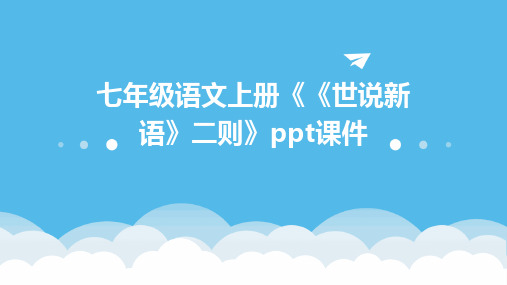 七年级语文上册《《世说新语》二则》ppt课件